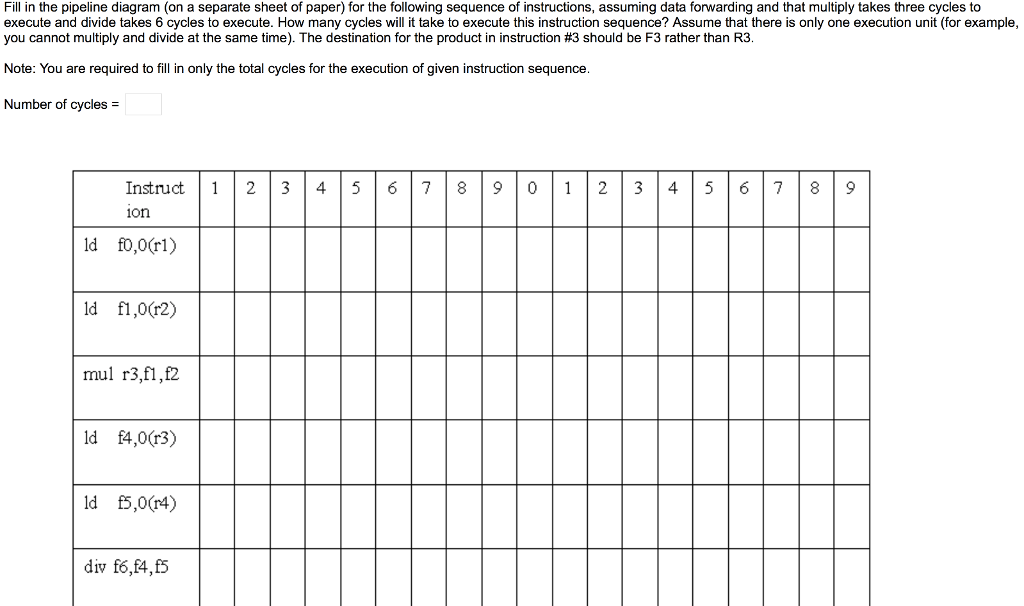 Fill in the pipeline diagram (on a separate sheet of paper) for the following sequence of instructions, assuming data forwarding and that multiply takes three cycles to execute and divide takes 6 cycles to execute. How many cycles will it take to execute this instruction sequence? Assume that there is only one execution unit (for example, you cannot multiply and divide at the same time). The destination for the product in instruction #3 should be F3 rather than R3.

Note: You are required to fill in only the total cycles for the execution of given instruction sequence.

Number of cycles =

| Instruction | 1 | 2 | 3 | 4 | 5 | 6 | 7 | 8 | 9 | 0 | 1 | 2 | 3 | 4 | 5 | 6 | 7 | 8 | 9 |
|---|---|---|---|---|---|---|---|---|---|---|---|---|---|---|---|---|---|---|---|
| ld f0,0(r1) | | | | | | | | | | | | | | | | | | | |
| ld f1,0(r2) | | | | | | | | | | | | | | | | | | | |
| mul r3,f1,f2 | | | | | | | | | | | | | | | | | | | |
| ld f4,0(r3) | | | | | | | | | | | | | | | | | | | |
| ld f5,0(r4) | | | | | | | | | | | | | | | | | | | |
| div f6,f4,f5 | | | | | | | | | | | | | | | | | | | |